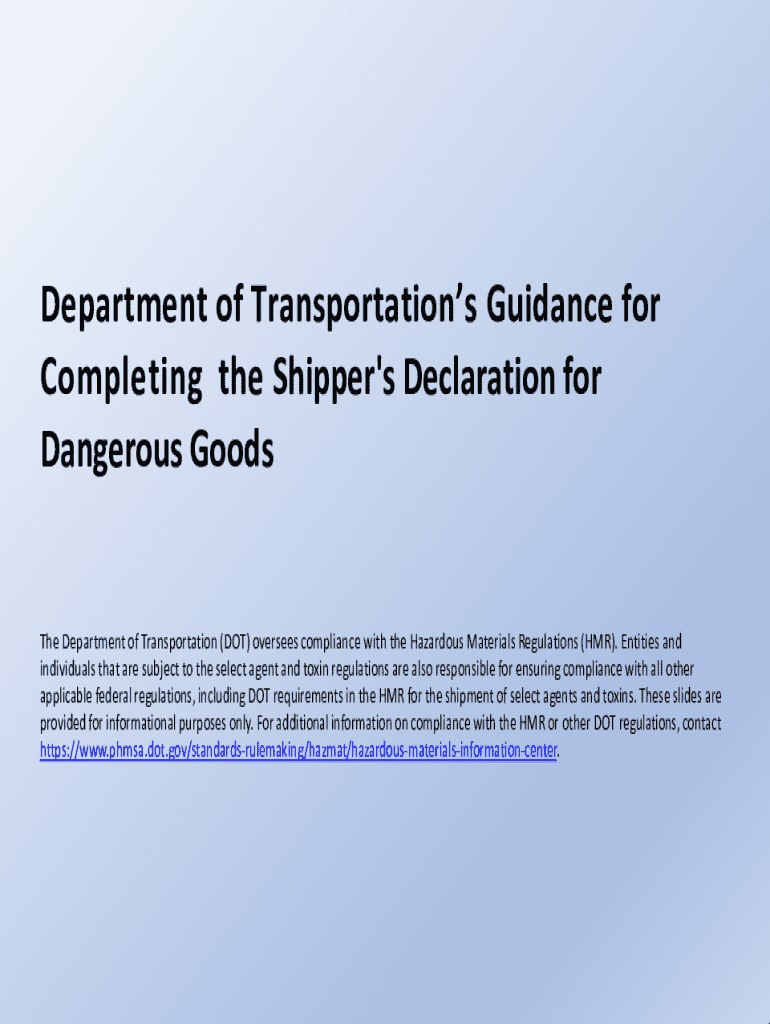 Department of Transportation's Guidance for Completing  the Shipper's Declaration for Dangerous Goods

The Department of Transportation (DOT) oversees compliance with the Hazardous Materials Regulations (HMR). Entities and individuals that are subject to the select agent and toxin regulations are also responsible for ensuring compliance with all other applicable federal regulations, including DOT requirements in the HMR for the shipment of select agents and toxins. These slides are provided for informational purposes only. For additional information on compliance with the HMR or other DOT regulations, contact https://www.phmsa.dot.gov/standards-rulemaking/hazmat/hazardous-materials-information-center.